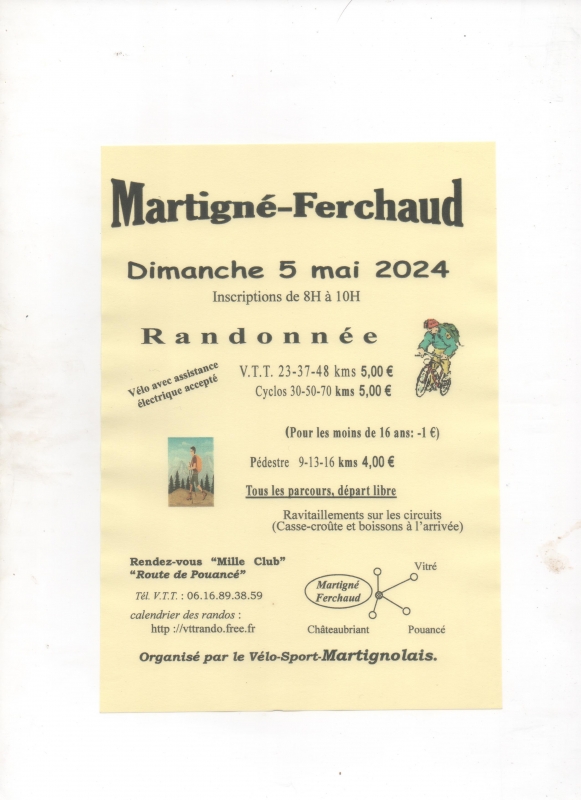 Martigné-Ferchaud

Dimanche 5 mai 2024

Inscriptions de 8H à 10H

Randonnée

Vélo avec assistance électrique accepté

V.T.T. 23-37-48 kms 5,00 €
Cyclos 30-50-70 kms 5,00 €

(Pour les moins de 16 ans: -1 €)

Pédestre 9-13-16 kms 4,00 €

Tous les parcours, départ libre

Ravitaillements sur les circuits
(Casse-croûte et boissons à l'arrivée)

Rendez-vous "Mille Club"
"Route de Pouancé"

Tél. V.T.T. : 06.16.89.38.59

calendrier des randos :
http ://vttrando.free.fr

Martigné Ferchaud

Vitré

Châteaubriant

Pouancé

Organisé par le Vélo-Sport-Martignolais.